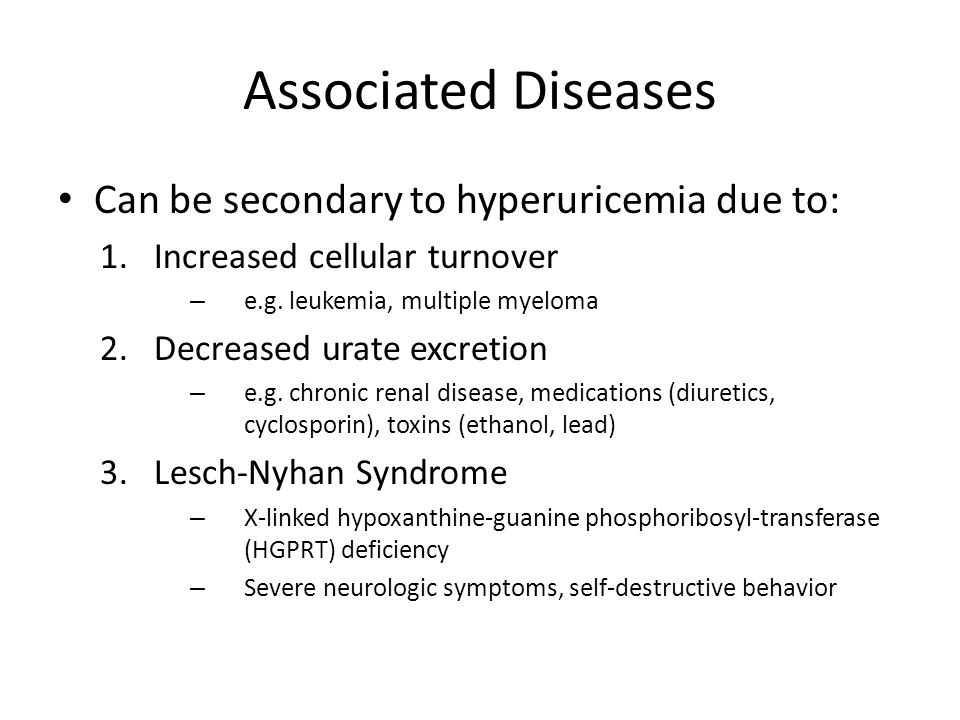 Associated Diseases

• Can be secondary to hyperuricemia due to:
1. Increased cellular turnover
– e.g. leukemia, multiple myeloma
2. Decreased urate excretion
– e.g. chronic renal disease, medications (diuretics, cyclosporin), toxins (ethanol, lead)
3. Lesch-Nyhan Syndrome
– X-linked hypoxanthine-guanine phosphoribosyl-transferase (HGPRT) deficiency
– Severe neurologic symptoms, self-destructive behavior